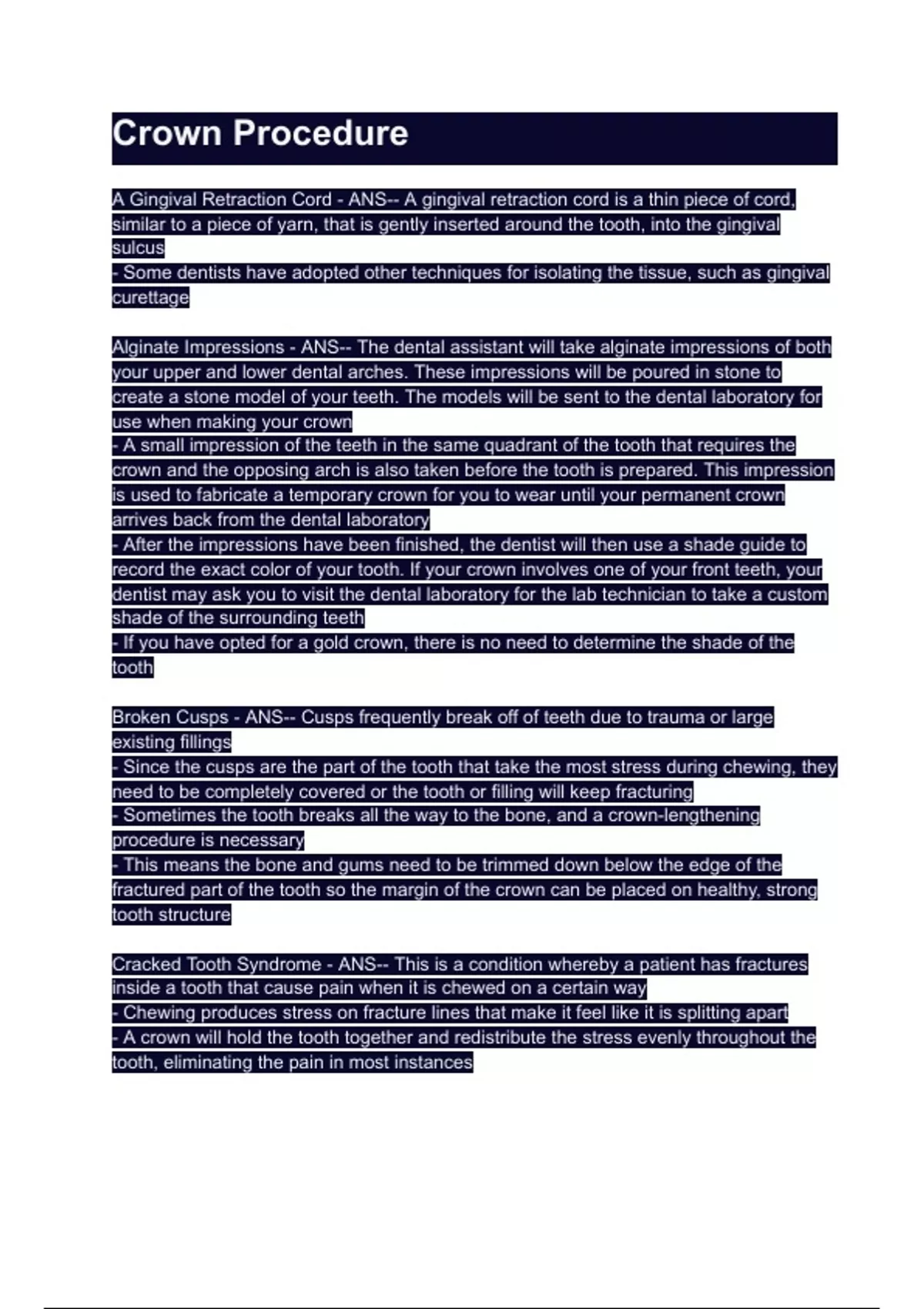 Crown Procedure

A Gingival Retraction Cord - ANS-- A gingival retraction cord is a thin piece of cord, similar to a piece of yarn, that is gently inserted around the tooth, into the gingival sulcus
- Some dentists have adopted other techniques for isolating the tissue, such as gingival curettage

Alginate Impressions - ANS-- The dental assistant will take alginate impressions of both your upper and lower dental arches. These impressions will be poured in stone to create a stone model of your teeth. The models will be sent to the dental laboratory for use when making your crown
- A small impression of the teeth in the same quadrant of the tooth that requires the crown and the opposing arch is also taken before the tooth is prepared. This impression is used to fabricate a temporary crown for you to wear until your permanent crown arrives back from the dental laboratory
- After the impressions have been finished, the dentist will then use a shade guide to record the exact color of your tooth. If your crown involves one of your front teeth, your dentist may ask you to visit the dental laboratory for the lab technician to take a custom shade of the surrounding teeth
- If you have opted for a gold crown, there is no need to determine the shade of the tooth

Broken Cusps - ANS-- Cusps frequently break off of teeth due to trauma or large existing fillings
- Since the cusps are the part of the tooth that take the most stress during chewing, they need to be completely covered or the tooth or filling will keep fracturing
- Sometimes the tooth breaks all the way to the bone, and a crown-lengthening procedure is necessary
- This means the bone and gums need to be trimmed down below the edge of the fractured part of the tooth so the margin of the crown can be placed on healthy, strong tooth structure

Cracked Tooth Syndrome - ANS-- This is a condition whereby a patient has fractures inside a tooth that cause pain when it is chewed on a certain way
- Chewing produces stress on fracture lines that make it feel like it is splitting apart
- A crown will hold the tooth together and redistribute the stress evenly throughout the tooth, eliminating the pain in most instances